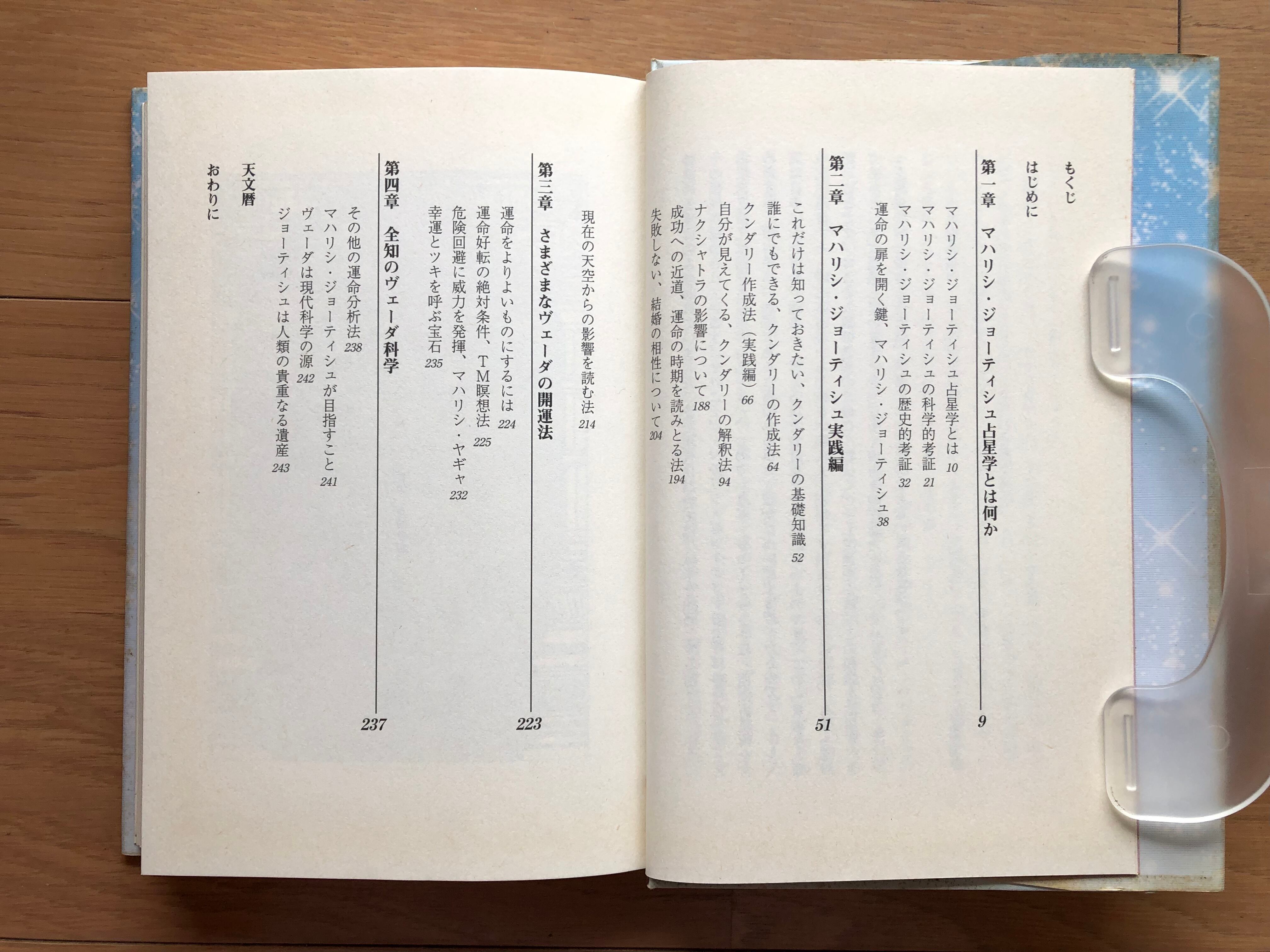 もくじ

はじめに

第一章　マハリシ・ジョーティシュ占星学とは何か　9

マハリシ・ジョーティシュ占星学とは　10
マハリシ・ジョーティシュの科学的考証　21
マハリシ・ジョーティシュの歴史的考証　32
運命の扉を開く鍵、マハリシ・ジョーティシュ　38

第二章　マハリシ・ジョーティシュ実践編　51

これだけは知っておきたい、クンダリーの基礎知識　52
誰にでもできる、クンダリーの作成法　64
クンダリー作成法（実践編）　66
自分が見えてくる、クンダリーの解釈法　94
ナクシャトラの影響について　188
成功への近道、運命の時期を読みとる法　194
失敗しない、結婚の相性について　204
現在の天空からの影響を読む法　214

第三章　さまざまなヴェーダの開運法　223

運命をよりよいものにするには　224
運命好転の絶対条件、TM瞑想法　225
危険回避に威力を発揮、マハリシ・ヤギャ　232
幸運とツキを呼ぶ宝石　235

第四章　全知のヴェーダ科学　237

その他の運命分析法　238
マハリシ・ジョーティシュが目指すこと　241
ヴェーダは現代科学の源　242
ジョーティシュは人類の貴重なる遺産　243

天文暦

おわりに